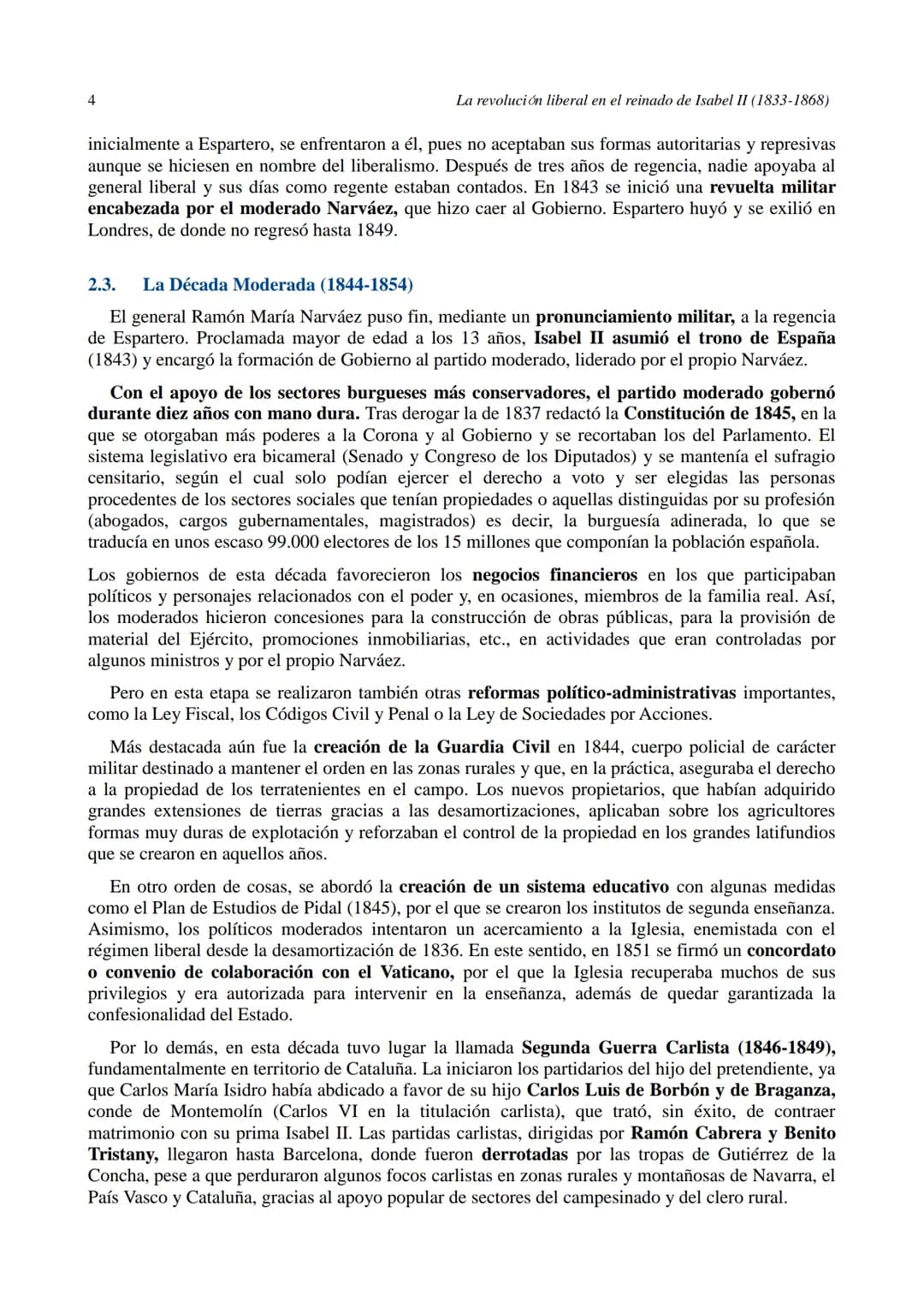 4

La revolución liberal en el reinado de Isabel II (1833-1868)

inicialmente a Espartero, se enfrentaron a él, pues no aceptaban sus formas autoritarias y represivas aunque se hiciesen en nombre del liberalismo. Después de tres años de regencia, nadie apoyaba al general liberal y sus días como regente estaban contados. En 1843 se inició una revuelta militar encabezada por el moderado Narváez, que hizo caer al Gobierno. Espartero huyó y se exilió en Londres, de donde no regresó hasta 1849.

2.3. La Década Moderada (1844-1854)

El general Ramón María Narváez puso fin, mediante un pronunciamiento militar, a la regencia de Espartero. Proclamada mayor de edad a los 13 años, Isabel II asumió el trono de España (1843) y encargó la formación de Gobierno al partido moderado, liderado por el propio Narváez.

Con el apoyo de los sectores burgueses más conservadores, el partido moderado gobernó durante diez años con mano dura. Tras derogar la de 1837 redactó la Constitución de 1845, en la que se otorgaban más poderes a la Corona y al Gobierno y se recortaban los del Parlamento. El sistema legislativo era bicameral (Senado y Congreso de los Diputados) y se mantenía el sufragio censitario, según el cual solo podían ejercer el derecho a voto y ser elegidas las personas procedentes de los sectores sociales que tenían propiedades o aquellas distinguidas por su profesión (abogados, cargos gubernamentales, magistrados) es decir, la burguesía adinerada, lo que se traducía en unos escaso 99.000 electores de los 15 millones que componían la población española.

Los gobiernos de esta década favorecieron los negocios financieros en los que participaban políticos y personajes relacionados con el poder y, en ocasiones, miembros de la familia real. Así, los moderados hicieron concesiones para la construcción de obras públicas, para la provisión de material del Ejército, promociones inmobiliarias, etc., en actividades que eran controladas por algunos ministros y por el propio Narváez.

Pero en esta etapa se realizaron también otras reformas político-administrativas importantes, como la Ley Fiscal, los Códigos Civil y Penal o la Ley de Sociedades por Acciones.

Más destacada aún fue la creación de la Guardia Civil en 1844, cuerpo policial de carácter militar destinado a mantener el orden en las zonas rurales y que, en la práctica, aseguraba el derecho a la propiedad de los terratenientes en el campo. Los nuevos propietarios, que habían adquirido grandes extensiones de tierras gracias a las desamortizaciones, aplicaban sobre los agricultores formas muy duras de explotación y reforzaban el control de la propiedad en los grandes latifundios que se crearon en aquellos años.

En otro orden de cosas, se abordó la creación de un sistema educativo con algunas medidas como el Plan de Estudios de Pidal (1845), por el que se crearon los institutos de segunda enseñanza. Asimismo, los políticos moderados intentaron un acercamiento a la Iglesia, enemistada con el régimen liberal desde la desamortización de 1836. En este sentido, en 1851 se firmó un concordato o convenio de colaboración con el Vaticano, por el que la Iglesia recuperaba muchos de sus privilegios y era autorizada para intervenir en la enseñanza, además de quedar garantizada la confesionalidad del Estado.

Por lo demás, en esta década tuvo lugar la llamada Segunda Guerra Carlista (1846-1849), fundamentalmente en territorio de Cataluña. La iniciaron los partidarios del hijo del pretendiente, ya que Carlos María Isidro había abdicado a favor de su hijo Carlos Luis de Borbón y de Braganza, conde de Montemolín (Carlos VI en la titulación carlista), que trató, sin éxito, de contraer matrimonio con su prima Isabel II. Las partidas carlistas, dirigidas por Ramón Cabrera y Benito Tristany, llegaron hasta Barcelona, donde fueron derrotadas por las tropas de Gutiérrez de la Concha, pese a que perduraron algunos focos carlistas en zonas rurales y montañosas de Navarra, el País Vasco y Cataluña, gracias al apoyo popular de sectores del campesinado y del clero rural.